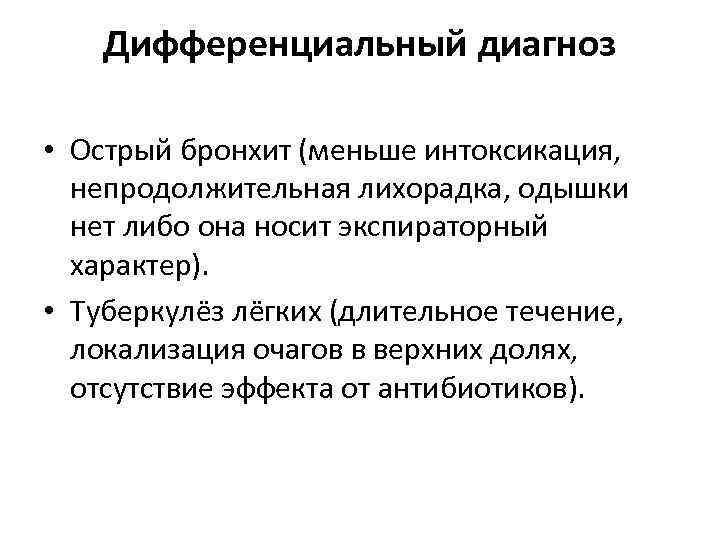 Дифференциальный диагноз

• Острый бронхит (меньше интоксикация, непродолжительная лихорадка, одышки нет либо она носит экспираторный характер).

• Туберкулёз лёгких (длительное течение, локализация очагов в верхних долях, отсутствие эффекта от антибиотиков).